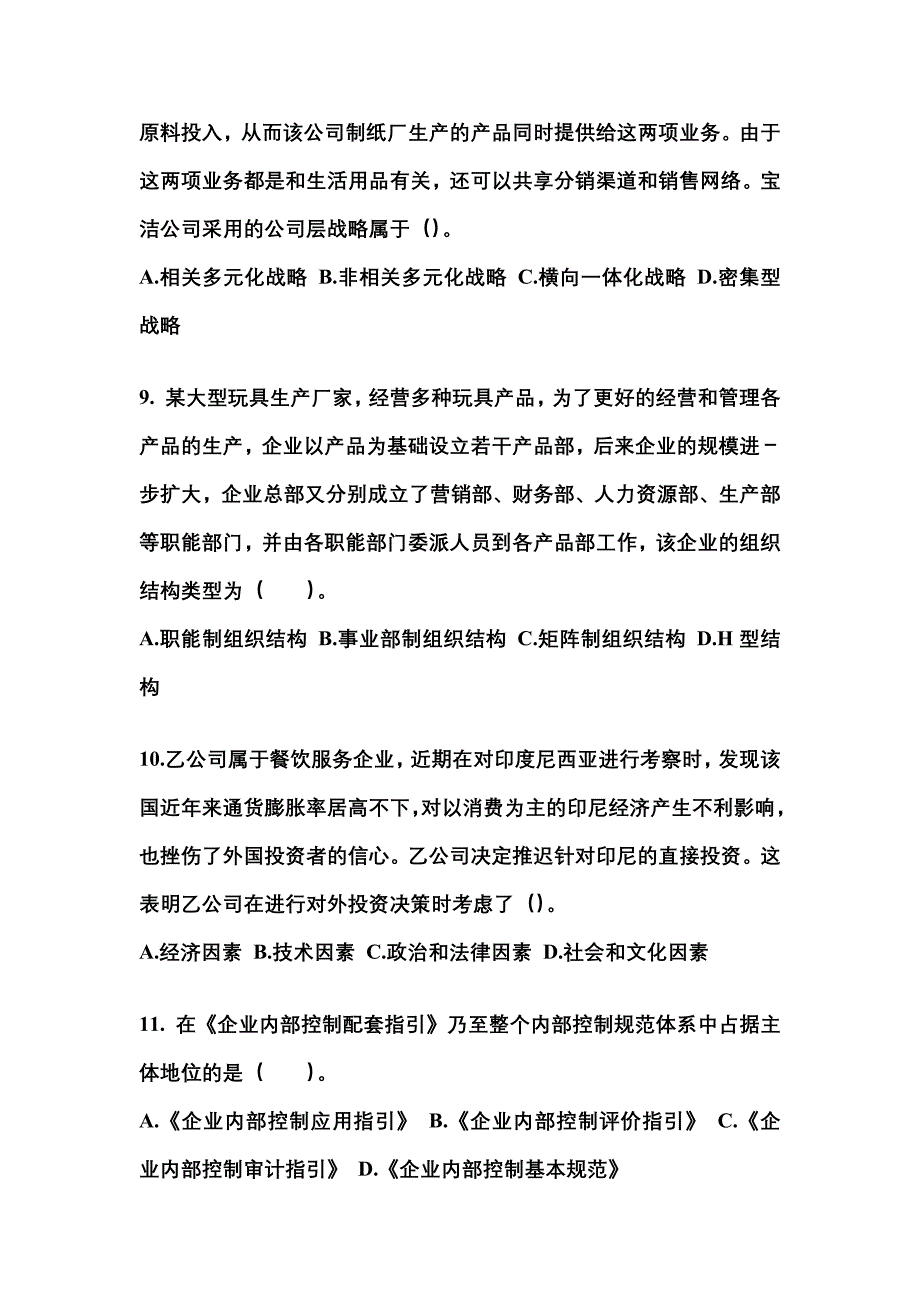 原料投入，从而该公司制纸厂生产的产品同时提供给这两项业务。由于这两项业务都是和生活用品有关，还可以共享分销渠道和销售网络。宝洁公司采用的公司层战略属于（）。

A.相关多元化战略 B.非相关多元化战略 C.横向一体化战略 D.密集型战略

9. 某大型玩具生产厂家，经营多种玩具产品，为了更好的经营和管理各产品的生产，企业以产品为基础设立若干产品部，后来企业的规模进－步扩大，企业总部又分别成立了营销部、财务部、人力资源部、生产部等职能部门，并由各职能部门委派人员到各产品部工作，该企业的组织结构类型为（　　）。

A.职能制组织结构 B.事业部制组织结构 C.矩阵制组织结构 D.H 型结构

10.乙公司属于餐饮服务企业，近期在对印度尼西亚进行考察时，发现该国近年来通货膨胀率居高不下，对以消费为主的印尼经济产生不利影响，也挫伤了外国投资者的信心。乙公司决定推迟针对印尼的直接投资。这表明乙公司在进行对外投资决策时考虑了（）。

A.经济因素 B.技术因素 C.政治和法律因素 D.社会和文化因素

11. 在《企业内部控制配套指引》乃至整个内部控制规范体系中占据主体地位的是（　　）。

A.《企业内部控制应用指引》 B.《企业内部控制评价指引》 C.《企业内部控制审计指引》 D.《企业内部控制基本规范》